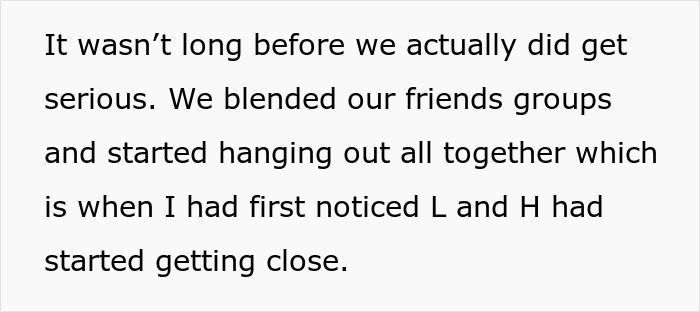 It wasn’t long before we actually did get serious. We blended our friends groups and started hanging out all together which is when I had first noticed L and H had started getting close.